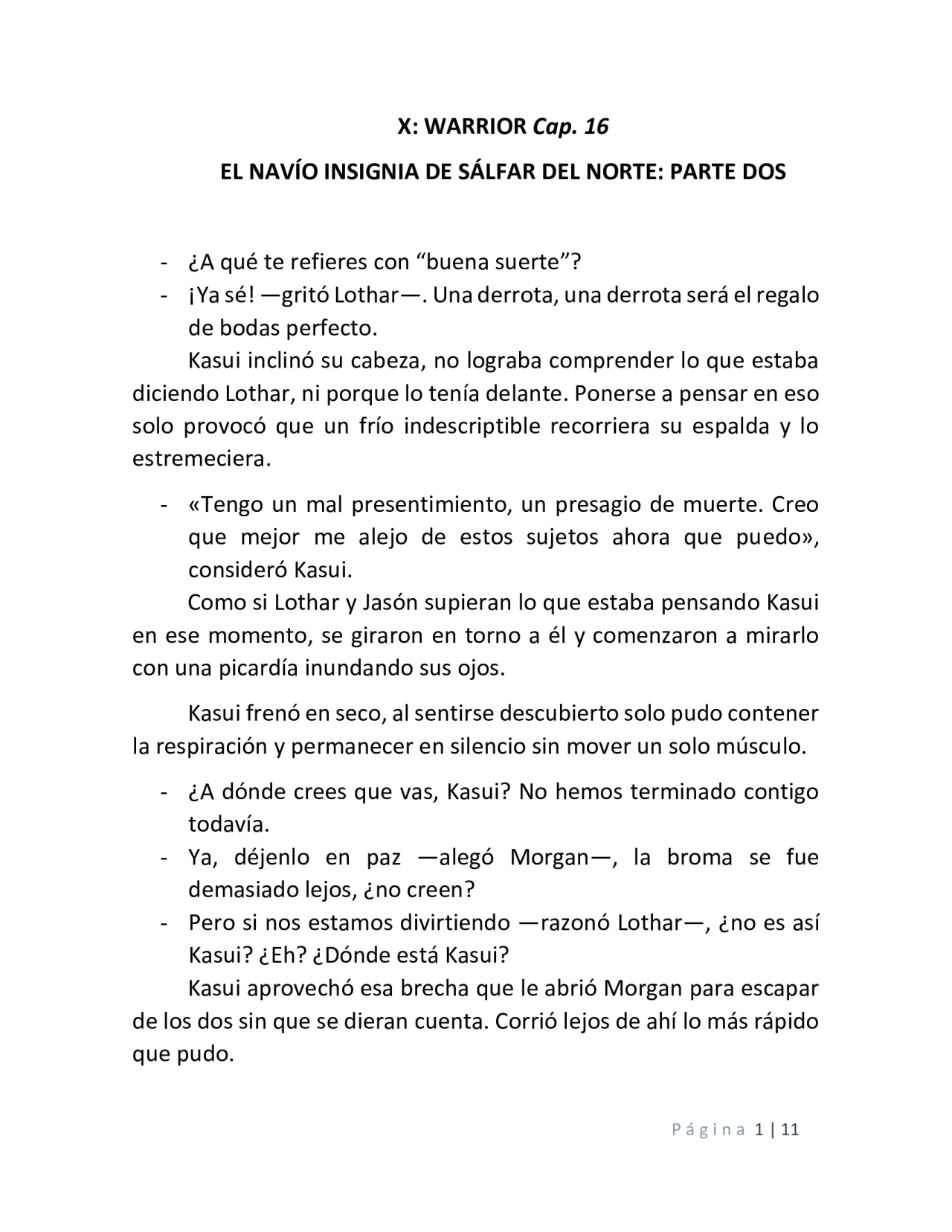 X: WARRIOR Cap. 16

EL NAVÍO INSIGNIA DE SÁLFAR DEL NORTE: PARTE DOS

- ¿A qué te refieres con “buena suerte”?
- ¡Ya sé! —gritó Lothar—. Una derrota, una derrota será el regalo de bodas perfecto.

Kasui inclinó su cabeza, no lograba comprender lo que estaba diciendo Lothar, ni porque lo tenía delante. Ponerse a pensar en eso solo provocó que un frío indescriptible recorriera su espalda y lo estremeciera.

- «Tengo un mal presentimiento, un presagio de muerte. Creo que mejor me alejo de estos sujetos ahora que puedo», consideró Kasui.

Como si Lothar y Jasón supieran lo que estaba pensando Kasui en ese momento, se giraron en torno a él y comenzaron a mirarlo con una picardía inundando sus ojos.

Kasui frenó en seco, al sentirse descubierto solo pudo contener la respiración y permanecer en silencio sin mover un solo músculo.

- ¿A dónde crees que vas, Kasui? No hemos terminado contigo todavía.
- Ya, déjenlo en paz —alegó Morgan—, la broma se fue demasiado lejos, ¿no creen?
- Pero si nos estamos divirtiendo —razonó Lothar—, ¿no es así Kasui? ¿Eh? ¿Dónde está Kasui?

Kasui aprovechó esa brecha que le abrió Morgan para escapar de los dos sin que se dieran cuenta. Corrió lejos de ahí lo más rápido que pudo.

Página 1 | 11